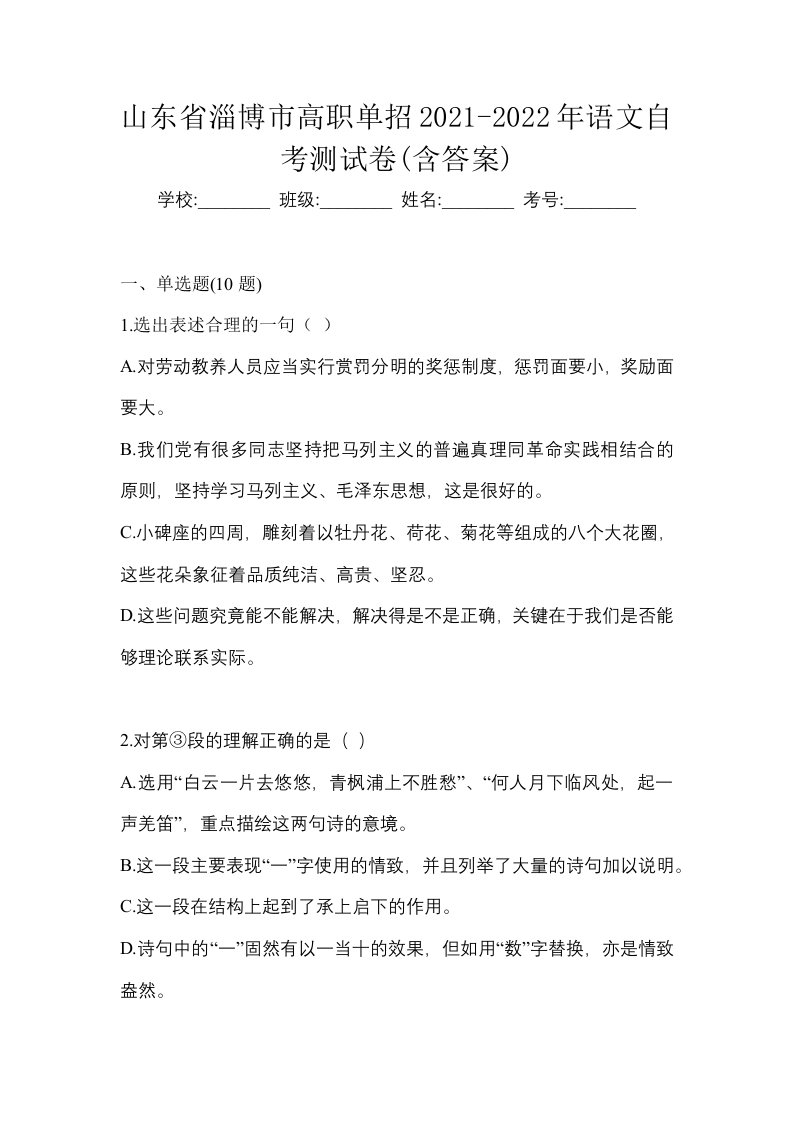 山东省淄博市高职单招2021-2022年语文自考测试卷(含答案)

学校:________ 班级:________ 姓名:________ 考号:________

一、单选题(10 题)

1.选出表述合理的一句（ ）

A.对劳动教养人员应当实行赏罚分明的奖惩制度，惩罚面要小，奖励面要大。

B.我们党有很多同志坚持把马列主义的普遍真理同革命实践相结合的原则，坚持学习马列主义、毛泽东思想，这是很好的。

C.小碑座的四周，雕刻着以牡丹花、荷花、菊花等组成的八个大花圈，这些花朵象征着品质纯洁、高贵、坚忍。

D.这些问题究竟能不能解决，解决得是不是正确，关键在于我们是否能够理论联系实际。

2.对第③段的理解正确的是（ ）

A.选用“白云一片去悠悠，青枫浦上不胜愁”、“何人月下临风处，起一声羌笛”，重点描绘这两句诗的意境。

B.这一段主要表现“一”字使用的情致，并且列举了大量的诗句加以说明。

C.这一段在结构上起到了承上启下的作用。

D.诗句中的“一”固然有以一当十的效果，但如用“数”字替换，亦是情致盎然。